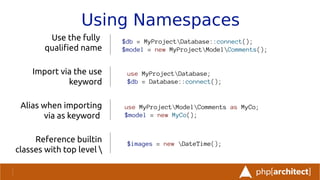 Using Namespaces

Use the fully qualified name

$db = MyProject\Database::connect();
$model = new MyProject\Model\Comments();

Import via the use keyword

use MyProject\Database;
$db = Database::connect();

Alias when importing via as keyword

use MyProject\Model\Comments as MyCo;
$model = new MyCo();

Reference builtin classes with top level \

$images = new \DateTime();

php[architect]